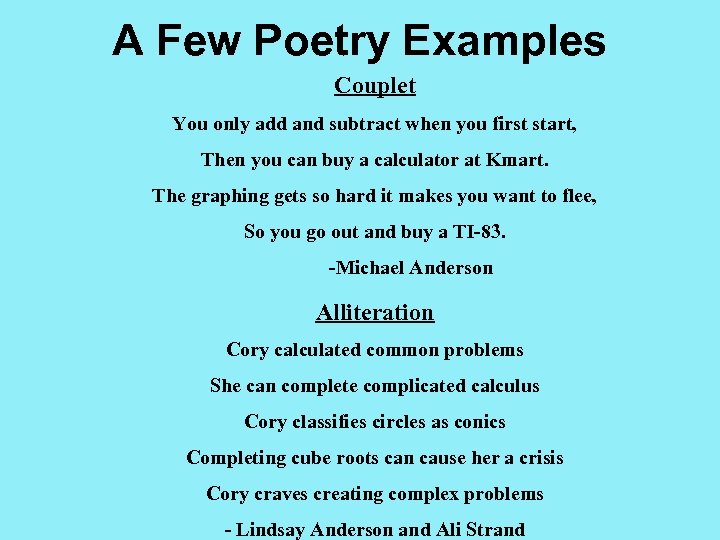 A Few Poetry Examples

Couplet

You only add and subtract when you first start,
Then you can buy a calculator at Kmart.
The graphing gets so hard it makes you want to flee,
So you go out and buy a TI-83.
-Michael Anderson

Alliteration

Cory calculated common problems
She can complete complicated calculus
Cory classifies circles as conics
Completing cube roots can cause her a crisis
Cory craves creating complex problems
- Lindsay Anderson and Ali Strand